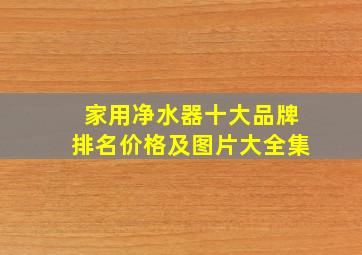 家用净水器十大品牌
排名价格及图片大全集